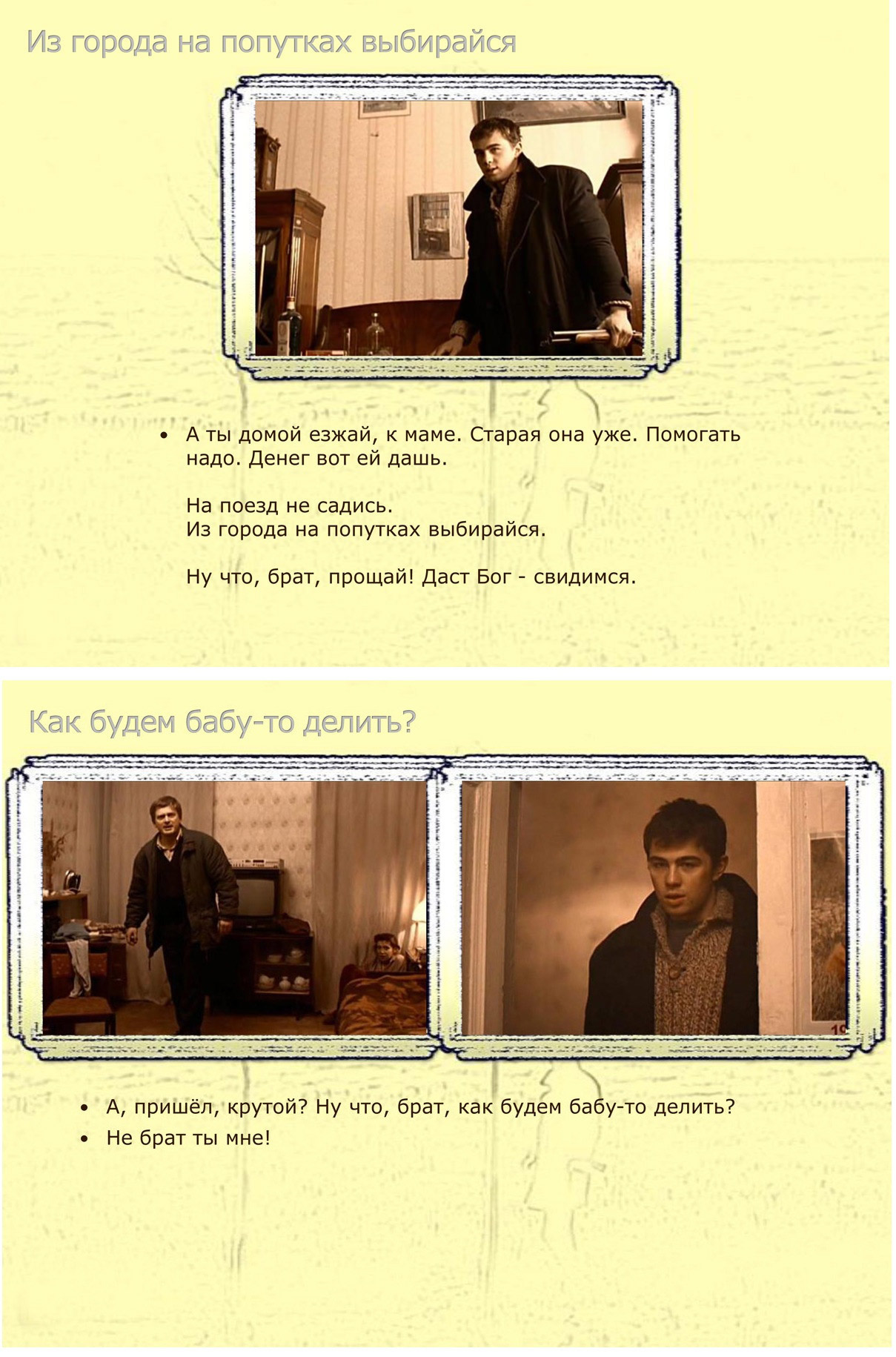 Из города на попутках выбирайся

• А ты домой езжай, к маме. Старая она уже. Помогать надо. Денег вот ей дашь.

На поезд не садись.
Из города на попутках выбирайся.

Ну что, брат, прощай! Даст Бог - свидимся.

Как будем бабу-то делить?

• А, пришёл, крутой? Ну что, брат, как будем бабу-то делить?
• Не брат ты мне!